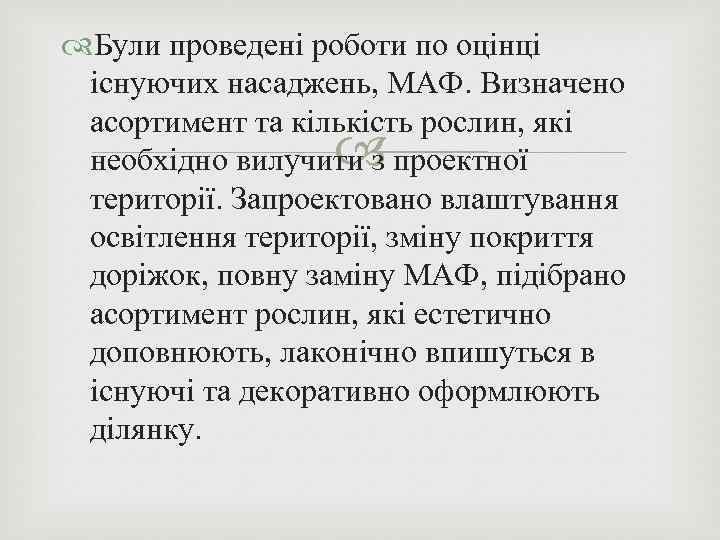 Були проведені роботи по оцінці існуючих насаджень, МАФ. Визначено асортимент та кількість рослин, які необхідно вилучити з проектної території. Запроектовано влаштування освітлення території, зміну покриття доріжок, повну заміну МАФ, підібрано асортимент рослин, які естетично доповнюють, лаконічно впишуться в існуючі та декоративно оформлюють ділянку.